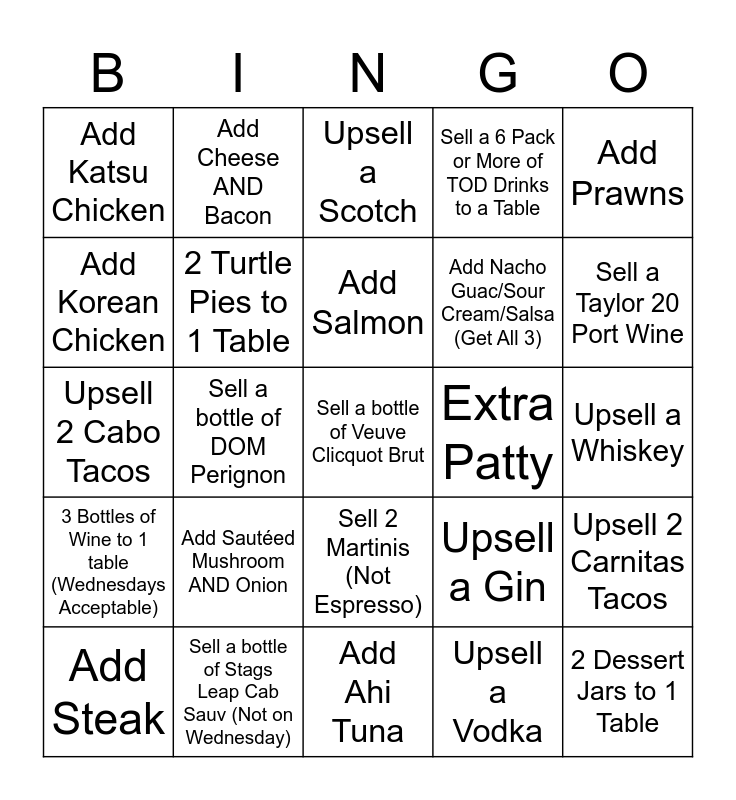 | B | I | N | G | O |
|---|---|---|---|---|
| Add Katsu Chicken | Add Cheese AND Bacon | Upsell a Scotch | Sell a 6 Pack or More of TOD Drinks to a Table | Add Prawns |
| Add Korean Chicken | 2 Turtle Pies to 1 Table | Add Salmon | Add Nacho Guac/Sour Cream/Salsa (Get All 3) | Sell a Taylor 20 Port Wine |
| Upsell 2 Cabo Tacos | Sell a bottle of DOM Perignon | Sell a bottle of Veuve Clicquot Brut | Extra Patty | Upsell a Whiskey |
| 3 Bottles of Wine to 1 table (Wednesdays Acceptable) | Add Sautéed Mushroom AND Onion | Sell 2 Martinis (Not Espresso) | Upsell a Gin | Upsell 2 Carnitas Tacos |
| Add Steak | Sell a bottle of Stags Leap Cab Sauv (Not on Wednesday) | Add Ahi Tuna | Upsell a Vodka | 2 Dessert Jars to 1 Table |